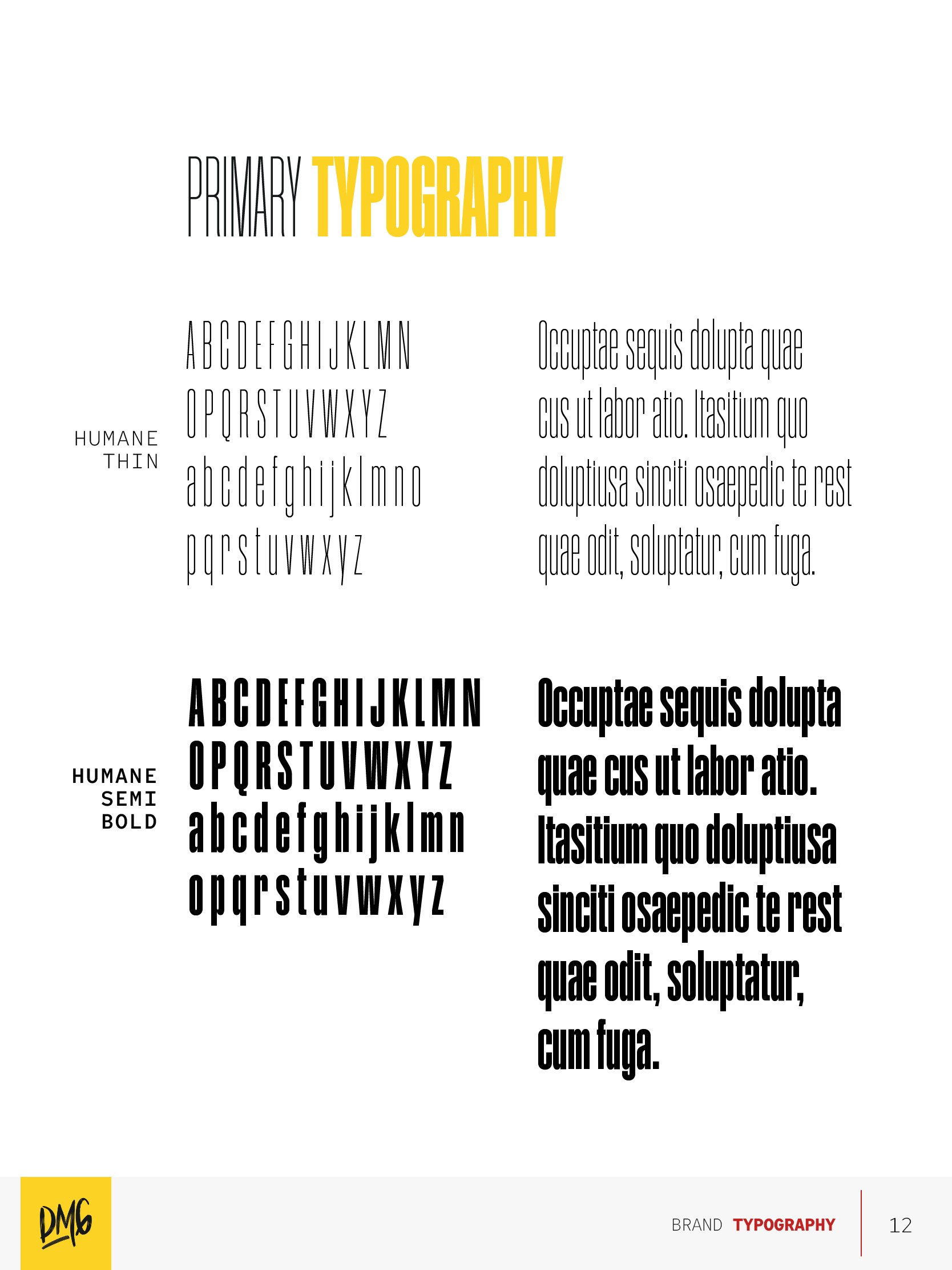 PRIMARY TYPOGRAPHY

HUMANE THIN

A B C D E F G H I J K L M N
O P Q R S T U V W X Y Z
a b c d e f g h i j k l m n o
p q r s t u v w x y z

Occuptae sequis dolupta quae cus ut labor atio. Itasitium quo doluptiusa sinciti osaepedic te rest quae odit, soluptatur, cum fuga.

HUMANE SEMI BOLD

A B C D E F G H I J K L M N
O P Q R S T U V W X Y Z
a b c d e f g h i j k l m n
o p q r s t u v w x y z

Occuptae sequis dolupta quae cus ut labor atio. Itasitium quo doluptiusa sinciti osaepedic te rest quae odit, soluptatur, cum fuga.

DMG

BRAND TYPOGRAPHY

12